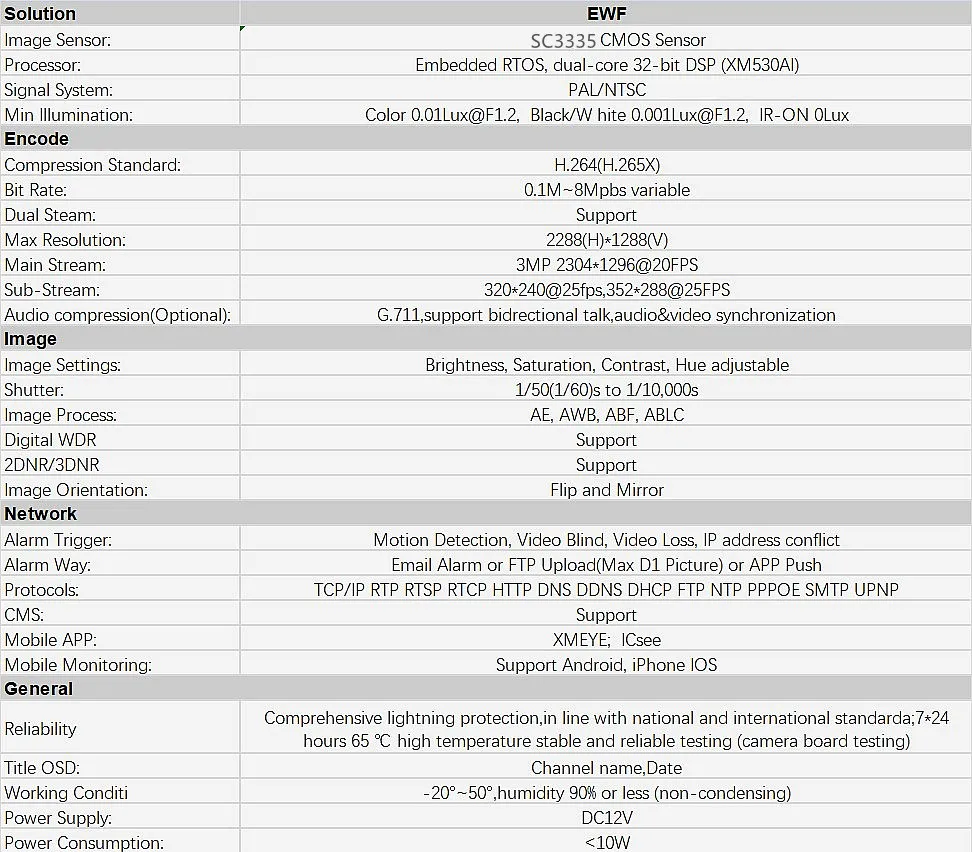 | Solution | EWF |
|---|---|
| Image Sensor: | SC3335 CMOS Sensor |
| Processor: | Embedded RTOS, dual-core 32-bit DSP (XM530AI) |
| Signal System: | PAL/NTSC |
| Min Illumination: | Color 0.01Lux@F1.2, Black/W hite 0.001Lux@F1.2, IR-ON 0Lux |
| **Encode** | |
| Compression Standard: | H.264(H.265X) |
| Bit Rate: | 0.1M~8Mpbs variable |
| Dual Steam: | Support |
| Max Resolution: | 2288(H)*1288(V) |
| Main Stream: | 3MP 2304*1296@20FPS |
| Sub-Stream: | 320*240@25fps,352*288@25FPS |
| Audio compression(Optional): | G.711,support bidrectional talk,audio&video synchronization |
| **Image** | |
| Image Settings: | Brightness, Saturation, Contrast, Hue adjustable |
| Shutter: | 1/50(1/60)s to 1/10,000s |
| Image Process: | AE, AWB, ABF, ABLC |
| Digital WDR | Support |
| 2DNR/3DNR | Support |
| Image Orientation: | Flip and Mirror |
| **Network** | |
| Alarm Trigger: | Motion Detection, Video Blind, Video Loss, IP address conflict |
| Alarm Way: | Email Alarm or FTP Upload(Max D1 Picture) or APP Push |
| Protocols: | TCP/IP RTP RTSP RTCP HTTP DNS DDNS DHCP FTP NTP PPPOE SMTP UPNP |
| CMS: | Support |
| Mobile APP: | XMEYE; ICsee |
| Mobile Monitoring: | Support Android, iPhone IOS |
| **General** | |
| Reliability | Comprehensive lightning protection,in line with national and international standarda;7*24 hours 65 ℃ high temperature stable and reliable testing (camera board testing) |
| Title OSD: | Channel name,Date |
| Working Conditi | -20°~50°,humidity 90% or less (non-condensing) |
| Power Supply: | DC12V |
| Power Consumption: | <10W |